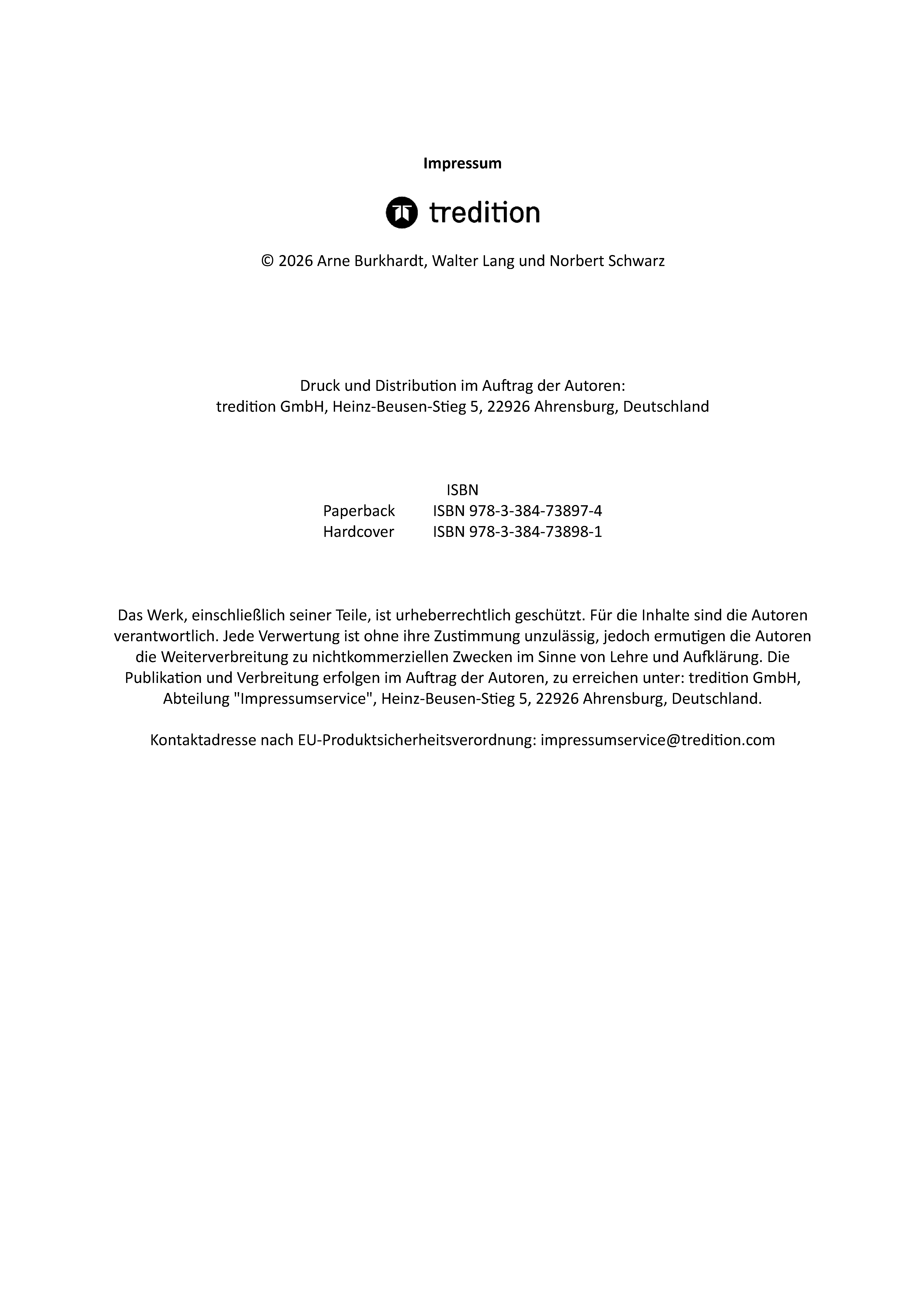 Impressum

tredition

© 2026 Arne Burkhardt, Walter Lang und Norbert Schwarz

Druck und Distribution im Auftrag der Autoren:
tredition GmbH, Heinz-Beusen-Stieg 5, 22926 Ahrensburg, Deutschland

ISBN
Paperback ISBN 978-3-384-73897-4
Hardcover ISBN 978-3-384-73898-1

Das Werk, einschließlich seiner Teile, ist urheberrechtlich geschützt. Für die Inhalte sind die Autoren verantwortlich. Jede Verwertung ist ohne ihre Zustimmung unzulässig, jedoch ermutigen die Autoren die Weiterverbreitung zu nichtkommerziellen Zwecken im Sinne von Lehre und Aufklärung. Die Publikation und Verbreitung erfolgen im Auftrag der Autoren, zu erreichen unter: tredition GmbH, Abteilung "Impressumservice", Heinz-Beusen-Stieg 5, 22926 Ahrensburg, Deutschland.

Kontaktadresse nach EU-Produktsicherheitsverordnung: impressumservice@tredition.com